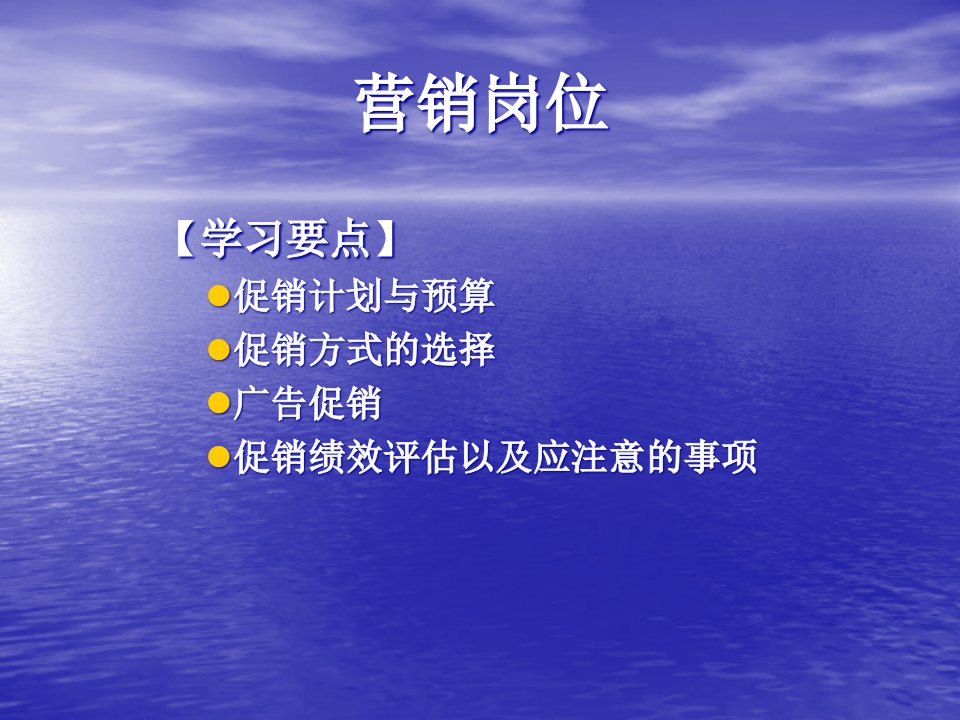 营销岗位

【学习要点】

●促销计划与预算

●促销方式的选择

●广告促销

●促销绩效评估以及应注意的事项